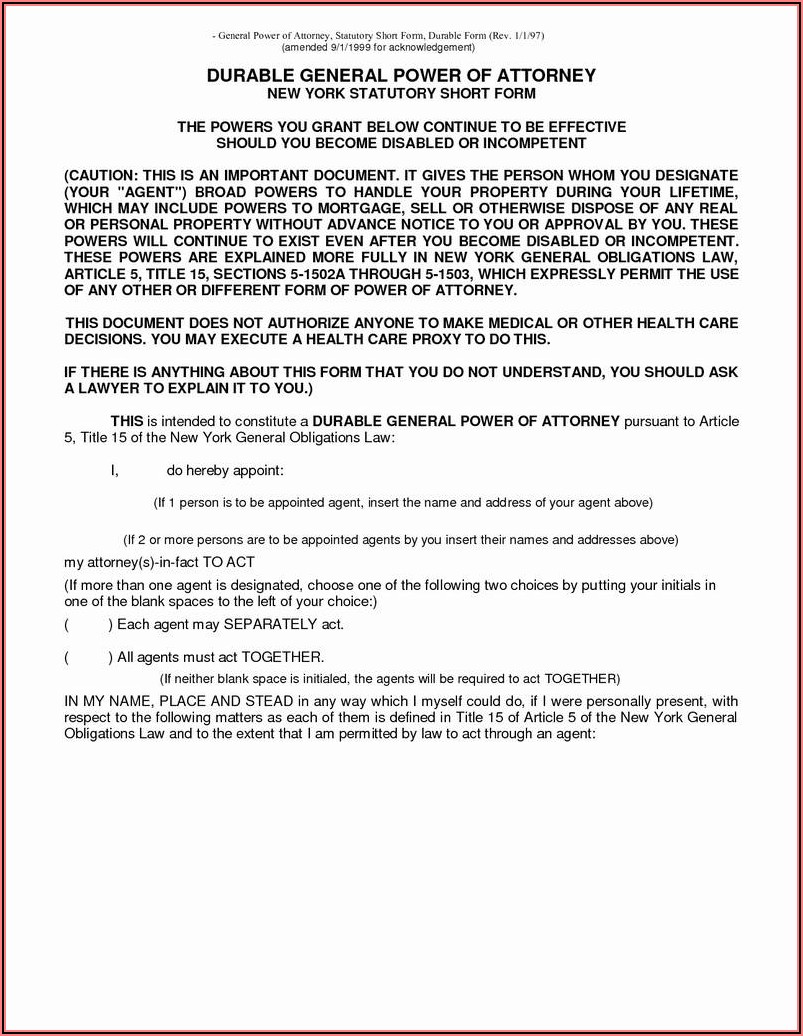 - General Power of Attorney, Statutory Short Form, Durable Form (Rev. 1/1/97)
(amended 9/1/1999 for acknowledgement)

DURABLE GENERAL POWER OF ATTORNEY
NEW YORK STATUTORY SHORT FORM

THE POWERS YOU GRANT BELOW CONTINUE TO BE EFFECTIVE
SHOULD YOU BECOME DISABLED OR INCOMPETENT

(CAUTION: THIS IS AN IMPORTANT DOCUMENT. IT GIVES THE PERSON WHOM YOU DESIGNATE (YOUR "AGENT") BROAD POWERS TO HANDLE YOUR PROPERTY DURING YOUR LIFETIME, WHICH MAY INCLUDE POWERS TO MORTGAGE, SELL OR OTHERWISE DISPOSE OF ANY REAL OR PERSONAL PROPERTY WITHOUT ADVANCE NOTICE TO YOU OR APPROVAL BY YOU. THESE POWERS WILL CONTINUE TO EXIST EVEN AFTER YOU BECOME DISABLED OR INCOMPETENT. THESE POWERS ARE EXPLAINED MORE FULLY IN NEW YORK GENERAL OBLIGATIONS LAW, ARTICLE 5, TITLE 15, SECTIONS 5-1502A THROUGH 5-1503, WHICH EXPRESSLY PERMIT THE USE OF ANY OTHER OR DIFFERENT FORM OF POWER OF ATTORNEY.

THIS DOCUMENT DOES NOT AUTHORIZE ANYONE TO MAKE MEDICAL OR OTHER HEALTH CARE DECISIONS. YOU MAY EXECUTE A HEALTH CARE PROXY TO DO THIS.

IF THERE IS ANYTHING ABOUT THIS FORM THAT YOU DO NOT UNDERSTAND, YOU SHOULD ASK A LAWYER TO EXPLAIN IT TO YOU.)

THIS is intended to constitute a DURABLE GENERAL POWER OF ATTORNEY pursuant to Article 5, Title 15 of the New York General Obligations Law:

I, do hereby appoint:

(If 1 person is to be appointed agent, insert the name and address of your agent above)

(If 2 or more persons are to be appointed agents by you insert their names and addresses above)

my attorney(s)-in-fact TO ACT

(If more than one agent is designated, choose one of the following two choices by putting your initials in one of the blank spaces to the left of your choice:)

( ) Each agent may SEPARATELY act.

( ) All agents must act TOGETHER.

(If neither blank space is initialed, the agents will be required to act TOGETHER)

IN MY NAME, PLACE AND STEAD in any way which I myself could do, if I were personally present, with respect to the following matters as each of them is defined in Title 15 of Article 5 of the New York General Obligations Law and to the extent that I am permitted by law to act through an agent: